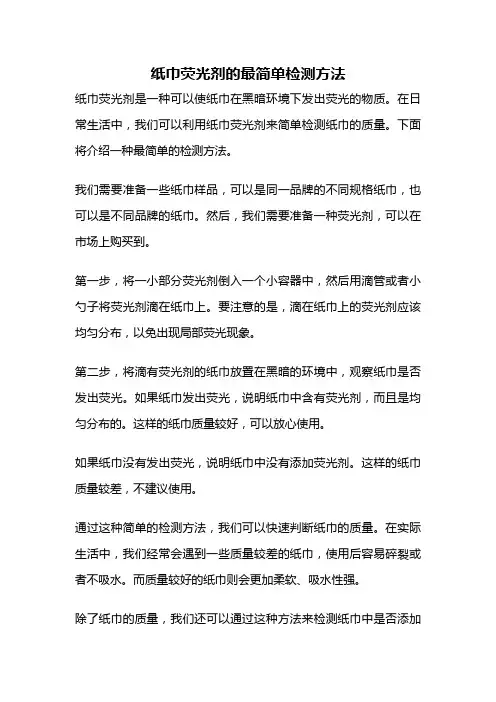 纸巾荧光剂的最简单检测方法

纸巾荧光剂是一种可以使纸巾在黑暗环境下发出荧光的物质。在日常生活中，我们可以利用纸巾荧光剂来简单检测纸巾的质量。下面将介绍一种最简单的检测方法。

我们需要准备一些纸巾样品，可以是同一品牌的不同规格纸巾，也可以是不同品牌的纸巾。然后，我们需要准备一种荧光剂，可以在市场上购买到。

第一步，将一小部分荧光剂倒入一个小容器中，然后用滴管或者小勺子将荧光剂滴在纸巾上。要注意的是，滴在纸巾上的荧光剂应该均匀分布，以免出现局部荧光现象。

第二步，将滴有荧光剂的纸巾放置在黑暗的环境中，观察纸巾是否发出荧光。如果纸巾发出荧光，说明纸巾中含有荧光剂，而且是均匀分布的。这样的纸巾质量较好，可以放心使用。

如果纸巾没有发出荧光，说明纸巾中没有添加荧光剂。这样的纸巾质量较差，不建议使用。

通过这种简单的检测方法，我们可以快速判断纸巾的质量。在实际生活中，我们经常会遇到一些质量较差的纸巾，使用后容易碎裂或者不吸水。而质量较好的纸巾则会更加柔软、吸水性强。

除了纸巾的质量，我们还可以通过这种方法来检测纸巾中是否添加